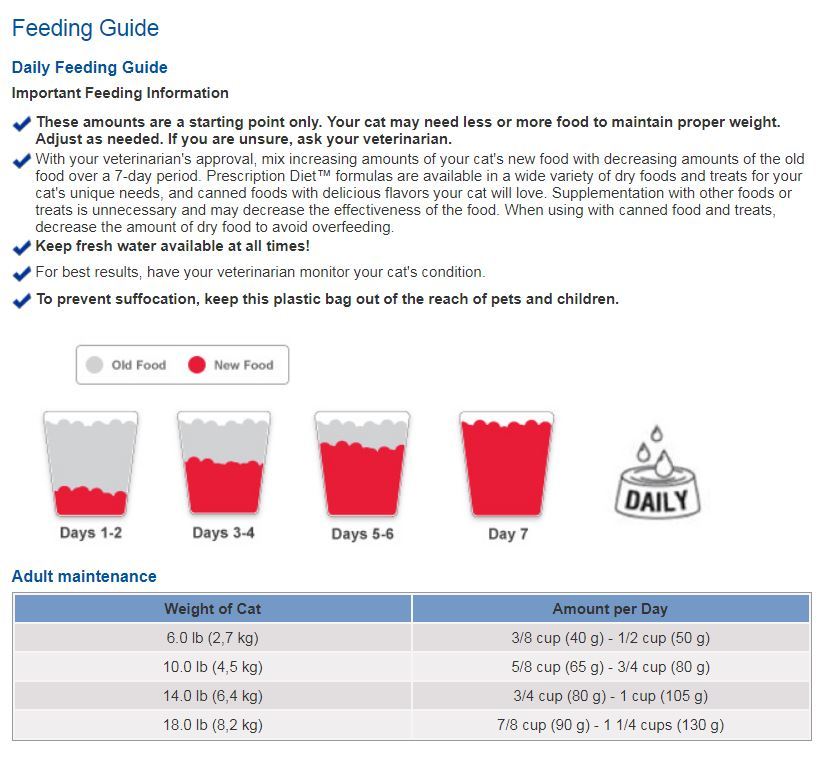 Feeding Guide

Daily Feeding Guide

Important Feeding Information

These amounts are a starting point only. Your cat may need less or more food to maintain proper weight. Adjust as needed. If you are unsure, ask your veterinarian.

With your veterinarian's approval, mix increasing amounts of your cat's new food with decreasing amounts of the old food over a 7-day period. Prescription Diet™ formulas are available in a wide variety of dry foods and treats for your cat's unique needs, and canned foods with delicious flavors your cat will love. Supplementation with other foods or treats is unnecessary and may decrease the effectiveness of the food. When using with canned food and treats, decrease the amount of dry food to avoid overfeeding.

Keep fresh water available at all times!

For best results, have your veterinarian monitor your cat's condition.

To prevent suffocation, keep this plastic bag out of the reach of pets and children.

Old Food New Food

Days 1-2 Days 3-4 Days 5-6 Day 7

DAILY

Adult maintenance

| Weight of Cat | Amount per Day |
|---|---|
| 6.0 lb (2,7 kg) | 3/8 cup (40 g) - 1/2 cup (50 g) |
| 10.0 lb (4,5 kg) | 5/8 cup (65 g) - 3/4 cup (80 g) |
| 14.0 lb (6,4 kg) | 3/4 cup (80 g) - 1 cup (105 g) |
| 18.0 lb (8,2 kg) | 7/8 cup (90 g) - 1 1/4 cups (130 g) |